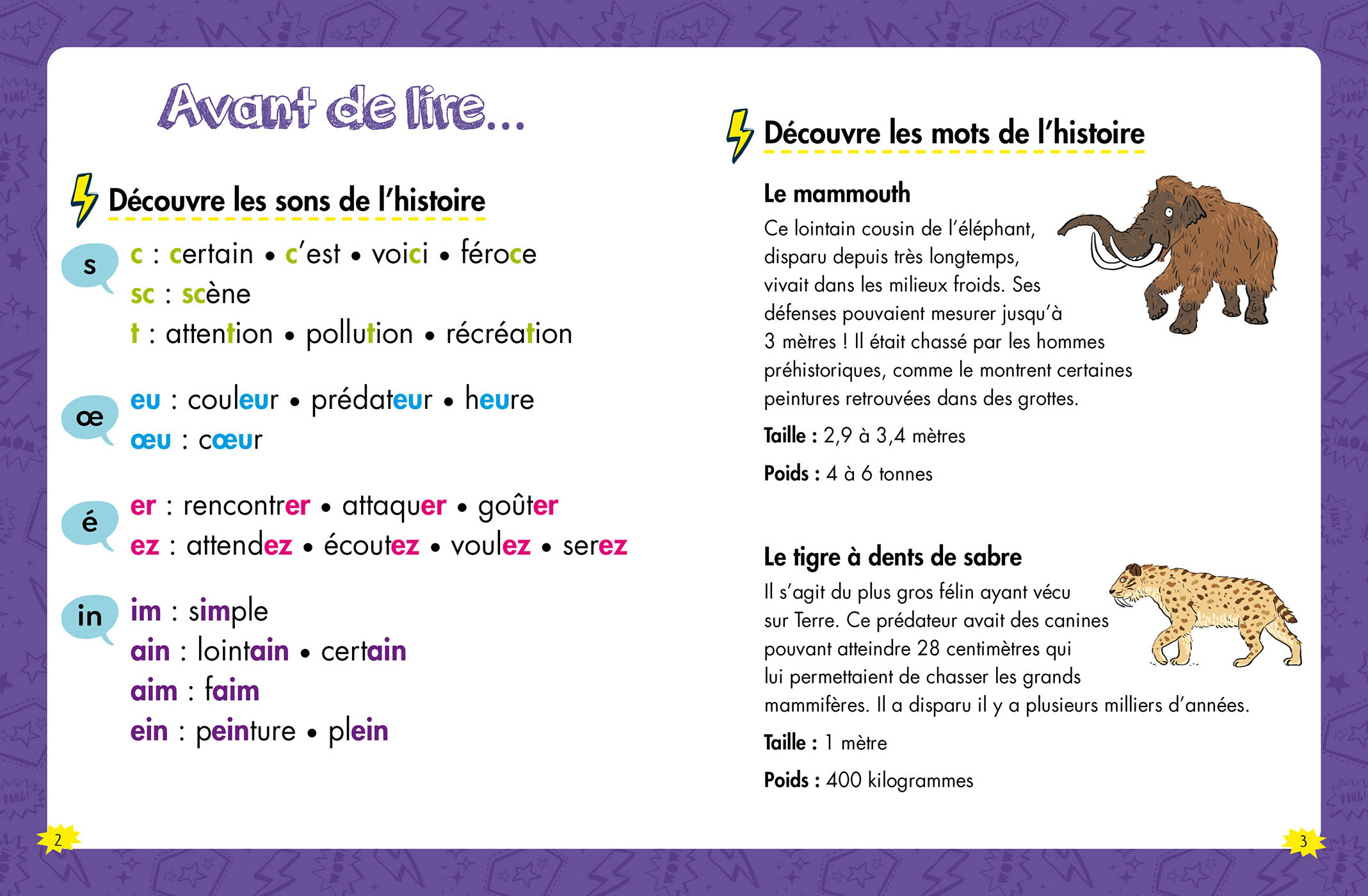 Avant de lire...

Découvre les sons de l'histoire

s
c : certain • c'est • voici • féroce
sc : scène
t : attention • pollution • récréation

œ
eu : couleur • prédateur • heure
œu : cœur

é
er : rencontrer • attaquer • goûter
ez : attendez • écoutez • voulez • serez

in
im : simple
ain : lointain • certain
aim : faim
ein : peinture • plein

2

Découvre les mots de l'histoire

Le mammouth
Ce lointain cousin de l'éléphant, disparu depuis très longtemps, vivait dans les milieux froids. Ses défenses pouvaient mesurer jusqu'à 3 mètres ! Il était chassé par les hommes préhistoriques, comme le montrent certaines peintures retrouvées dans des grottes.

Taille : 2,9 à 3,4 mètres

Poids : 4 à 6 tonnes

Le tigre à dents de sabre
Il s'agit du plus gros félin ayant vécu sur Terre. Ce prédateur avait des canines pouvant atteindre 28 centimètres qui lui permettaient de chasser les grands mammifères. Il a disparu il y a plusieurs milliers d'années.

Taille : 1 mètre

Poids : 400 kilogrammes

3